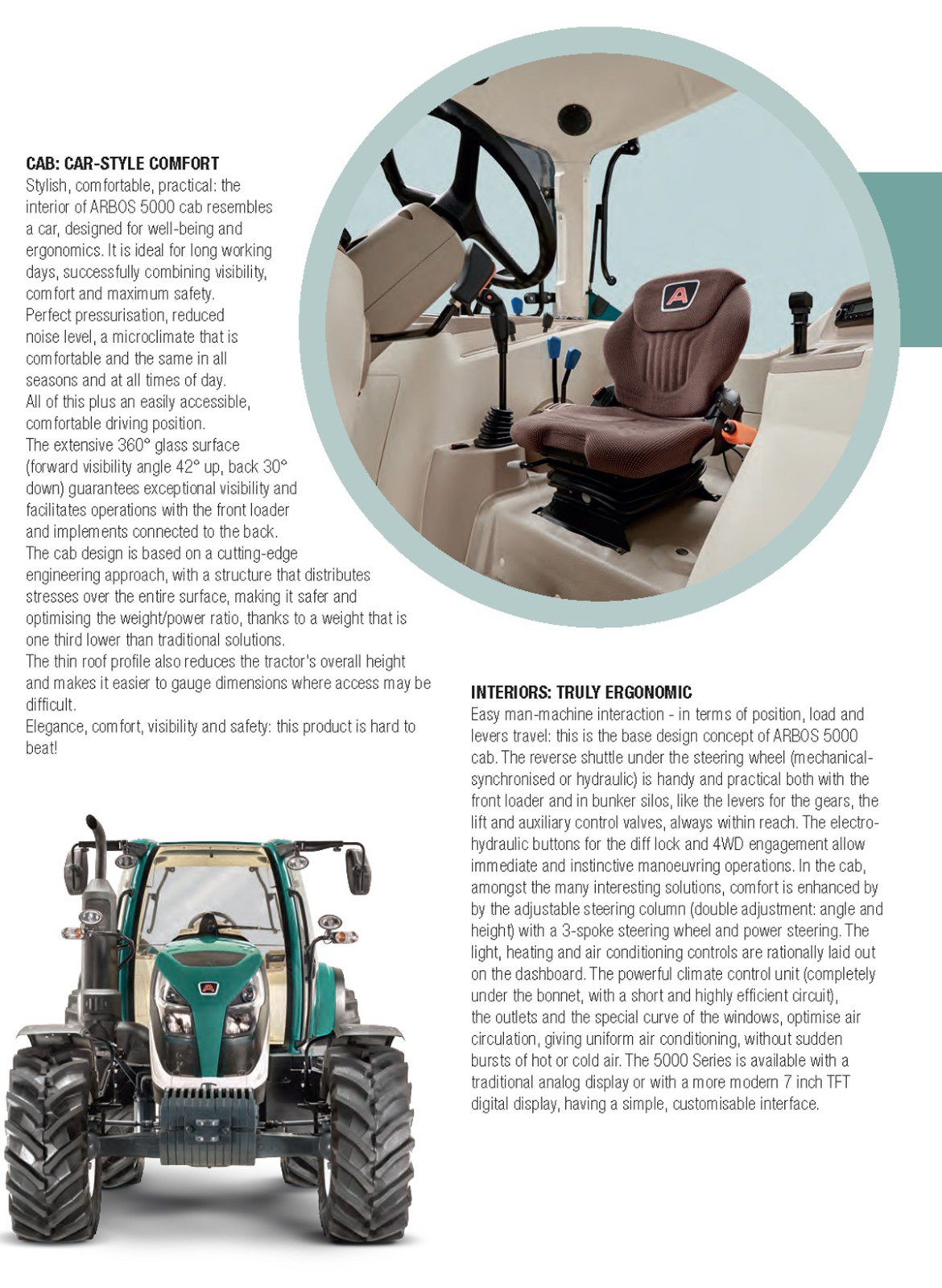 CAB: CAR-STYLE COMFORT
Stylish, comfortable, practical: the interior of ARBOS 5000 cab resembles a car, designed for well-being and ergonomics. It is ideal for long working days, successfully combining visibility, comfort and maximum safety.
Perfect pressurisation, reduced noise level, a microclimate that is comfortable and the same in all seasons and at all times of day.
All of this plus an easily accessible, comfortable driving position.
The extensive 360° glass surface (forward visibility angle 42° up, back 30° down) guarantees exceptional visibility and facilitates operations with the front loader and implements connected to the back.
The cab design is based on a cutting-edge engineering approach, with a structure that distributes stresses over the entire surface, making it safer and optimising the weight/power ratio, thanks to a weight that is one third lower than traditional solutions.
The thin roof profile also reduces the tractor's overall height and makes it easier to gauge dimensions where access may be difficult.
Elegance, comfort, visibility and safety: this product is hard to beat!

INTERIORS: TRULY ERGONOMIC
Easy man-machine interaction - in terms of position, load and levers travel: this is the base design concept of ARBOS 5000 cab. The reverse shuttle under the steering wheel (mechanical-synchronised or hydraulic) is handy and practical both with the front loader and in bunker silos, like the levers for the gears, the lift and auxiliary control valves, always within reach. The electro-hydraulic buttons for the diff lock and 4WD engagement allow immediate and instinctive manoeuvring operations. In the cab, amongst the many interesting solutions, comfort is enhanced by by the adjustable steering column (double adjustment: angle and height) with a 3-spoke steering wheel and power steering. The light, heating and air conditioning controls are rationally laid out on the dashboard. The powerful climate control unit (completely under the bonnet, with a short and highly efficient circuit), the outlets and the special curve of the windows, optimise air circulation, giving uniform air conditioning, without sudden bursts of hot or cold air. The 5000 Series is available with a traditional analog display or with a more modern 7 inch TFT digital display, having a simple, customisable interface.